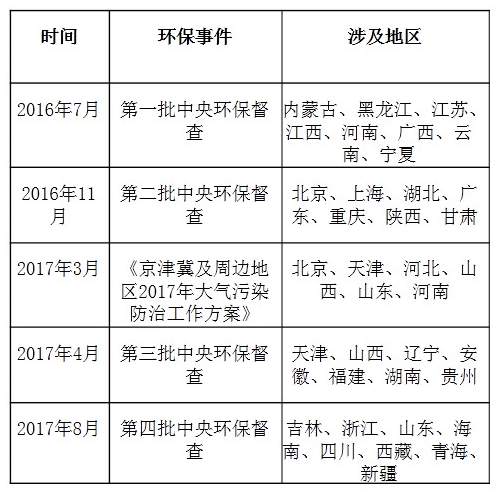 | 时间 | 环保事件 | 涉及地区 |
|---|---|---|
| 2016年7月 | 第一批中央环保督查 | 内蒙古、黑龙江、江苏、江西、河南、广西、云南、宁夏 |
| 2016年11月 | 第二批中央环保督查 | 北京、上海、湖北、广东、重庆、陕西、甘肃 |
| 2017年3月 | 《京津冀及周边地区2017年大气污染防治工作方案》 | 北京、天津、河北、山西、山东、河南 |
| 2017年4月 | 第三批中央环保督查 | 天津、山西、辽宁、安徽、福建、湖南、贵州 |
| 2017年8月 | 第四批中央环保督查 | 吉林、浙江、山东、海南、四川、西藏、青海、新疆 |